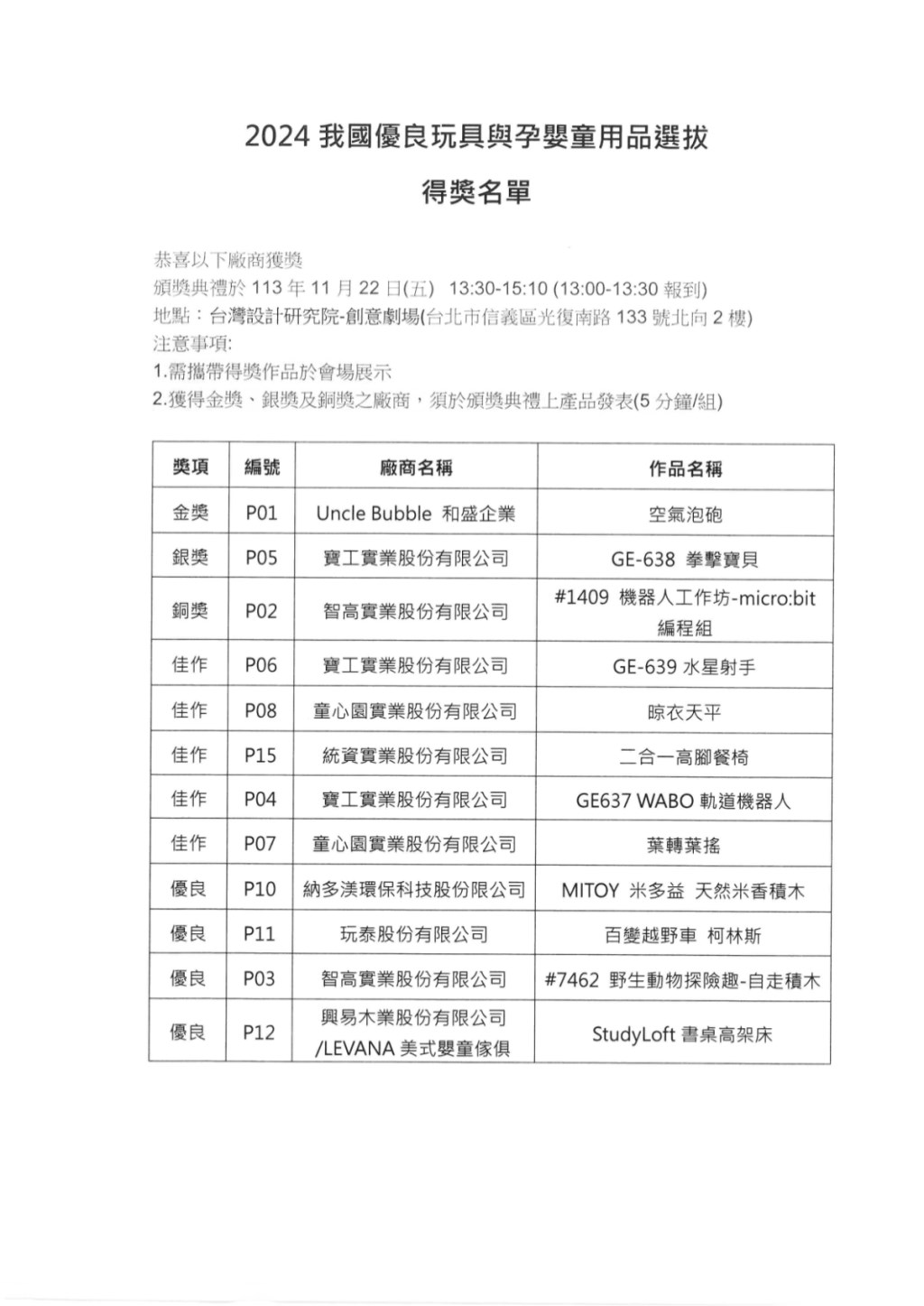 2024 我國優良玩具與孕嬰童用品選拔

得獎名單

恭喜以下廠商獲獎
頒獎典禮於 113 年 11 月 22 日(五) 13:30-15:10 (13:00-13:30 報到)
地點：台灣設計研究院-創意劇場(台北市信義區光復南路 133 號北向 2 樓)
注意事項:
1.需攜帶得獎作品於會場展示
2.獲得金獎、銀獎及銅獎之廠商，須於頒獎典禮上產品發表(5 分鐘/組)

| 獎項 | 編號 | 廠商名稱 | 作品名稱 |
|---|---|---|---|
| 金獎 | P01 | Uncle Bubble 和盛企業 | 空氣泡砲 |
| 銀獎 | P05 | 寶工實業股份有限公司 | GE-638 拳擊寶貝 |
| 銅獎 | P02 | 智高實業股份有限公司 | #1409 機器人工作坊-micro:bit 編程組 |
| 佳作 | P06 | 寶工實業股份有限公司 | GE-639 水星射手 |
| 佳作 | P08 | 童心園實業股份有限公司 | 晾衣天平 |
| 佳作 | P15 | 統資實業股份有限公司 | 二合一高腳餐椅 |
| 佳作 | P04 | 寶工實業股份有限公司 | GE637 WABO 軌道機器人 |
| 佳作 | P07 | 童心園實業股份有限公司 | 葉轉葉搖 |
| 優良 | P10 | 納多渼環保科技股份限公司 | MITOY 米多益 天然米香積木 |
| 優良 | P11 | 玩泰股份有限公司 | 百變越野車 柯林斯 |
| 優良 | P03 | 智高實業股份有限公司 | #7462 野生動物探險趣-自走積木 |
| 優良 | P12 | 興易木業股份有限公司 /LEVANA 美式嬰童傢俱 | StudyLoft 書桌高架床 |